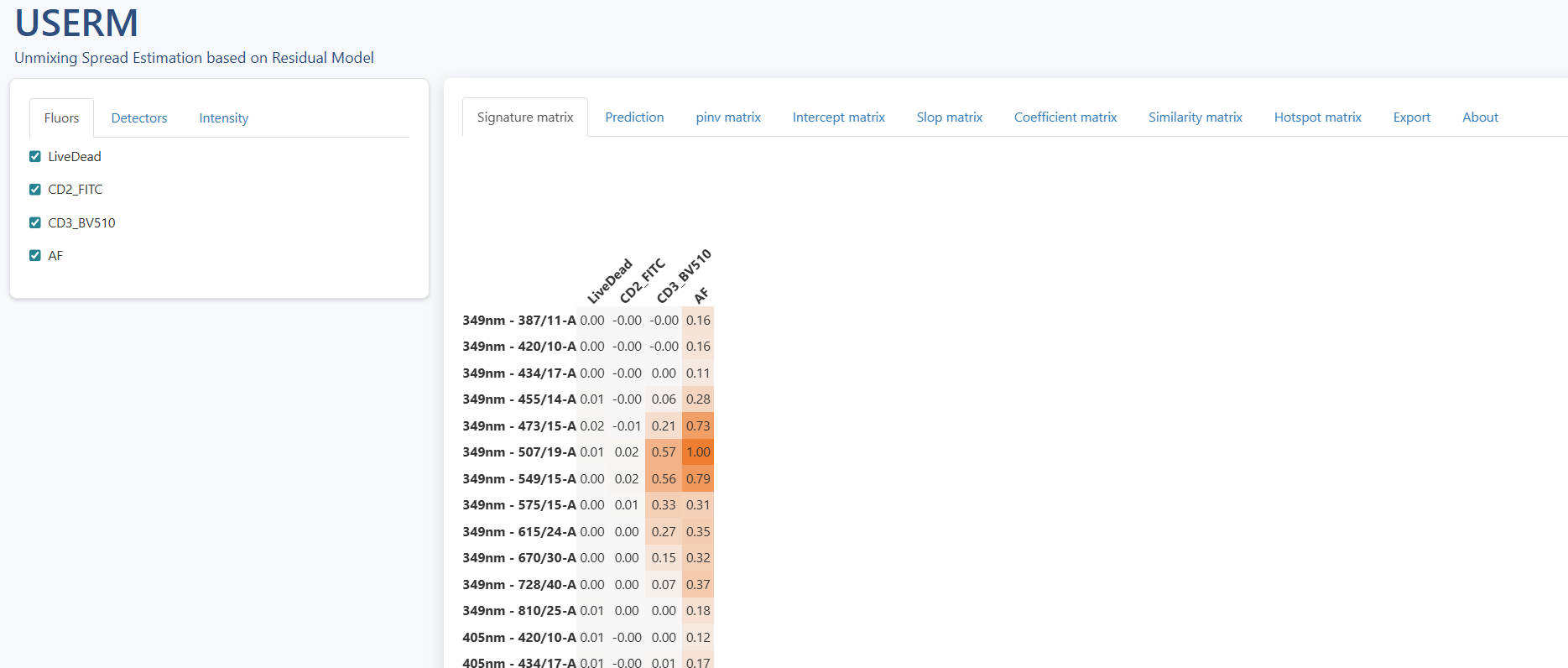 USERM

Unmixing Spread Estimation based on Residual Model

Fluors Detectors Intensity

LiveDead

CD2_FITC

CD3_BV510

AF

Signature matrix Prediction pinv matrix Intercept matrix Slop matrix Coefficient matrix Similarity matrix Hotspot matrix Export About

| | LiveDead | CD2_FITC | CD3_BV510 | AF |
|---|---|---|---|---|
| 349nm - 387/11-A | 0.00 | -0.00 | -0.00 | 0.16 |
| 349nm - 420/10-A | 0.00 | -0.00 | -0.00 | 0.16 |
| 349nm - 434/17-A | 0.00 | -0.00 | 0.00 | 0.11 |
| 349nm - 455/14-A | 0.01 | -0.00 | 0.06 | 0.28 |
| 349nm - 473/15-A | 0.02 | -0.01 | 0.21 | 0.73 |
| 349nm - 507/19-A | 0.01 | 0.02 | 0.57 | 1.00 |
| 349nm - 549/15-A | 0.00 | 0.02 | 0.56 | 0.79 |
| 349nm - 575/15-A | 0.00 | 0.01 | 0.33 | 0.31 |
| 349nm - 615/24-A | 0.00 | 0.00 | 0.27 | 0.35 |
| 349nm - 670/30-A | 0.00 | 0.00 | 0.15 | 0.32 |
| 349nm - 728/40-A | 0.00 | 0.00 | 0.07 | 0.37 |
| 349nm - 810/25-A | 0.01 | 0.00 | 0.00 | 0.18 |
| 405nm - 420/10-A | 0.01 | -0.00 | 0.00 | 0.12 |
| 405nm - 434/17-A | 0.01 | -0.00 | 0.01 | 0.17 |